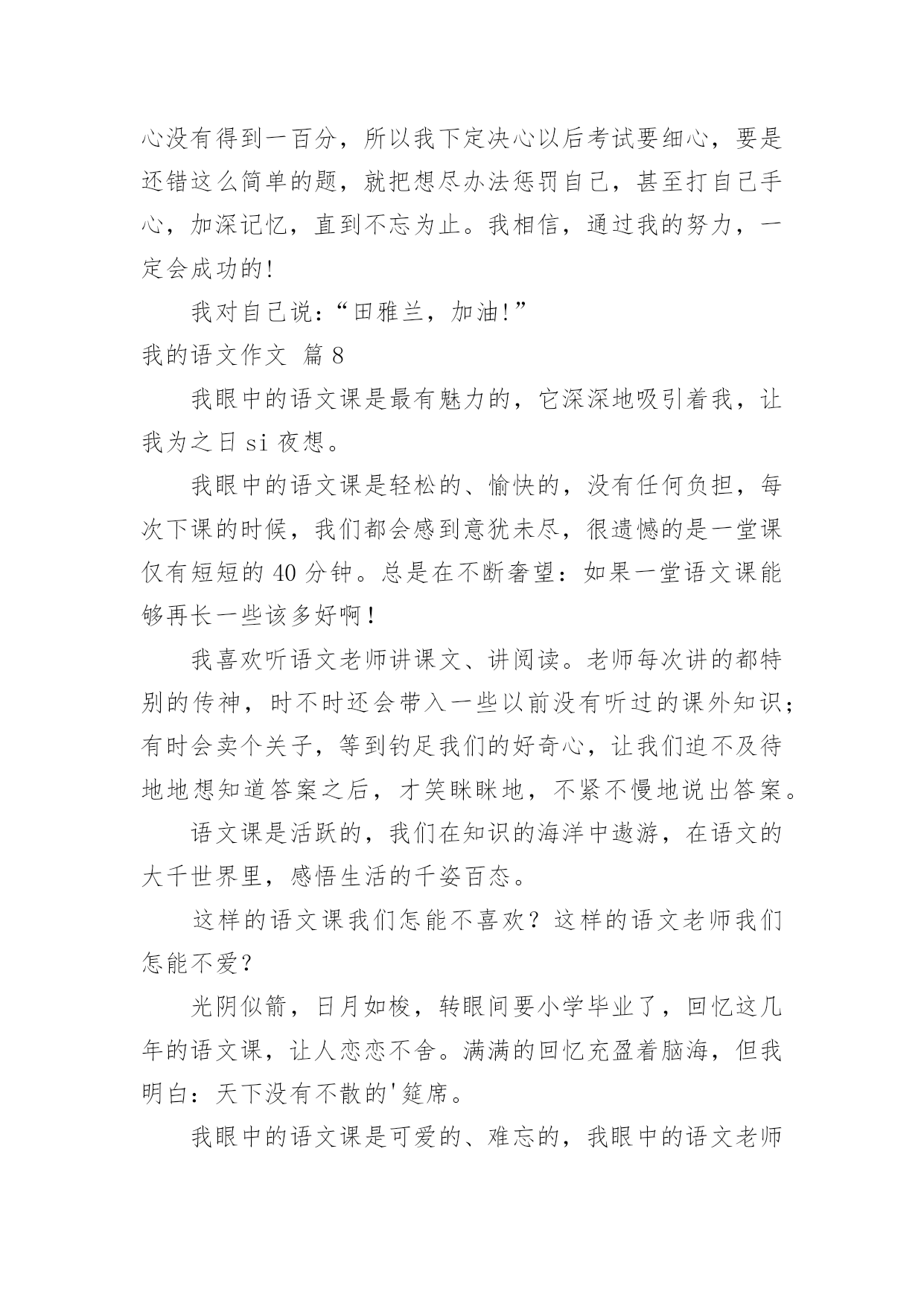 心没有得到一百分，所以我下定决心以后考试要细心，要是还错这么简单的题，就把想尽办法惩罚自己，甚至打自己手心，加深记忆，直到不忘为止。我相信，通过我的努力，一定会成功的!

我对自己说：“田雅兰，加油!”

我的语文作文 篇 8

我眼中的语文课是最有魅力的，它深深地吸引着我，让我为之日 si 夜想。

我眼中的语文课是轻松的、愉快的，没有任何负担，每次下课的时候，我们都会感到意犹未尽，很遗憾的是一堂课仅有短短的 40 分钟。总是在不断奢望：如果一堂语文课能够再长一些该多好啊！

我喜欢听语文老师讲课文、讲阅读。老师每次讲的都特别的传神，时不时还会带入一些以前没有听过的课外知识；有时会卖个关子，等到钓足我们的好奇心，让我们迫不及待地地想知道答案之后，才笑眯眯地，不紧不慢地说出答案。

语文课是活跃的，我们在知识的海洋中遨游，在语文的大千世界里，感悟生活的千姿百态。

这样的语文课我们怎能不喜欢？这样的语文老师我们怎能不爱？

光阴似箭，日月如梭，转眼间要小学毕业了，回忆这几年的语文课，让人恋恋不舍。满满的回忆充盈着脑海，但我明白：天下没有不散的'筵席。

我眼中的语文课是可爱的、难忘的，我眼中的语文老师